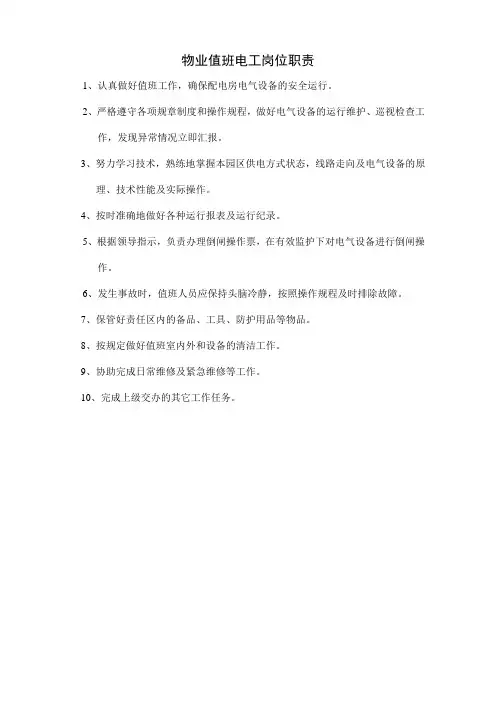 物业值班电工岗位职责

1、认真做好值班工作，确保配电房电气设备的安全运行。

2、严格遵守各项规章制度和操作规程，做好电气设备的运行维护、巡视检查工作，发现异常情况立即汇报。

3、努力学习技术，熟练地掌握本园区供电方式状态，线路走向及电气设备的原理、技术性能及实际操作。

4、按时准确地做好各种运行报表及运行纪录。

5、根据领导指示，负责办理倒闸操作票，在有效监护下对电气设备进行倒闸操作。

6、发生事故时，值班人员应保持头脑冷静，按照操作规程及时排除故障。

7、保管好责任区内的备品、工具、防护用品等物品。

8、按规定做好值班室内外和设备的清洁工作。

9、协助完成日常维修及紧急维修等工作。

10、完成上级交办的其它工作任务。